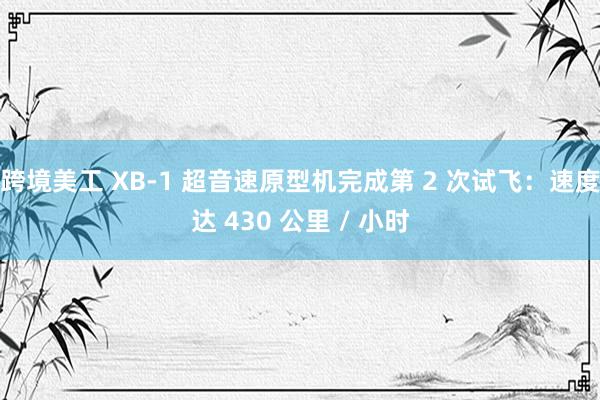 跨境美工 XB-1 超音速原型机完成第 2 次试飞：速度达 430 公里 / 小时